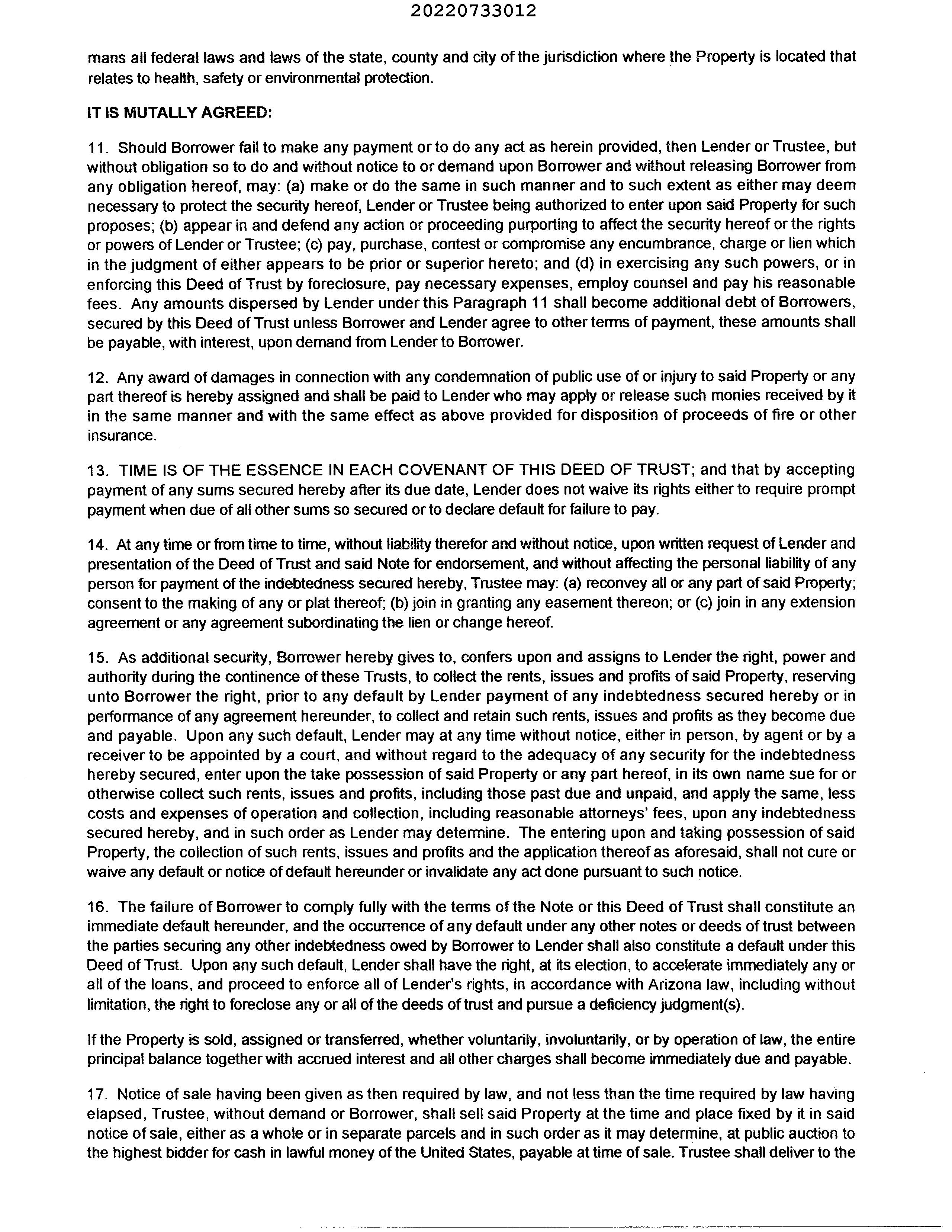 20220733012

mans all federal laws and laws of the state, county and city of the jurisdiction where the Property is located that relates to health, safety or environmental protection.

IT IS MUTALLY AGREED:

11. Should Borrower fail to make any payment or to do any act as herein provided, then Lender or Trustee, but without obligation so to do and without notice to or demand upon Borrower and without releasing Borrower from any obligation hereof, may: (a) make or do the same in such manner and to such extent as either may deem necessary to protect the security hereof, Lender or Trustee being authorized to enter upon said Property for such proposes; (b) appear in and defend any action or proceeding purporting to affect the security hereof or the rights or powers of Lender or Trustee; (c) pay, purchase, contest or compromise any encumbrance, charge or lien which in the judgment of either appears to be prior or superior hereto; and (d) in exercising any such powers, or in enforcing this Deed of Trust by foreclosure, pay necessary expenses, employ counsel and pay his reasonable fees. Any amounts dispersed by Lender under this Paragraph 11 shall become additional debt of Borrowers, secured by this Deed of Trust unless Borrower and Lender agree to other terms of payment, these amounts shall be payable, with interest, upon demand from Lender to Borrower.

12. Any award of damages in connection with any condemnation of public use of or injury to said Property or any part thereof is hereby assigned and shall be paid to Lender who may apply or release such monies received by it in the same manner and with the same effect as above provided for disposition of proceeds of fire or other insurance.

13. TIME IS OF THE ESSENCE IN EACH COVENANT OF THIS DEED OF TRUST; and that by accepting payment of any sums secured hereby after its due date, Lender does not waive its rights either to require prompt payment when due of all other sums so secured or to declare default for failure to pay.

14. At any time or from time to time, without liability therefor and without notice, upon written request of Lender and presentation of the Deed of Trust and said Note for endorsement, and without affecting the personal liability of any person for payment of the indebtedness secured hereby, Trustee may: (a) reconvey all or any part of said Property; consent to the making of any or plat thereof; (b) join in granting any easement thereon; or (c) join in any extension agreement or any agreement subordinating the lien or change hereof.

15. As additional security, Borrower hereby gives to, confers upon and assigns to Lender the right, power and authority during the continence of these Trusts, to collect the rents, issues and profits of said Property, reserving unto Borrower the right, prior to any default by Lender payment of any indebtedness secured hereby or in performance of any agreement hereunder, to collect and retain such rents, issues and profits as they become due and payable. Upon any such default, Lender may at any time without notice, either in person, by agent or by a receiver to be appointed by a court, and without regard to the adequacy of any security for the indebtedness hereby secured, enter upon the take possession of said Property or any part hereof, in its own name sue for or otherwise collect such rents, issues and profits, including those past due and unpaid, and apply the same, less costs and expenses of operation and collection, including reasonable attorneys' fees, upon any indebtedness secured hereby, and in such order as Lender may determine. The entering upon and taking possession of said Property, the collection of such rents, issues and profits and the application thereof as aforesaid, shall not cure or waive any default or notice of default hereunder or invalidate any act done pursuant to such notice.

16. The failure of Borrower to comply fully with the terms of the Note or this Deed of Trust shall constitute an immediate default hereunder, and the occurrence of any default under any other notes or deeds of trust between the parties securing any other indebtedness owed by Borrower to Lender shall also constitute a default under this Deed of Trust. Upon any such default, Lender shall have the right, at its election, to accelerate immediately any or all of the loans, and proceed to enforce all of Lender's rights, in accordance with Arizona law, including without limitation, the right to foreclose any or all of the deeds of trust and pursue a deficiency judgment(s).

If the Property is sold, assigned or transferred, whether voluntarily, involuntarily, or by operation of law, the entire principal balance together with accrued interest and all other charges shall become immediately due and payable.

17. Notice of sale having been given as then required by law, and not less than the time required by law having elapsed, Trustee, without demand or Borrower, shall sell said Property at the time and place fixed by it in said notice of sale, either as a whole or in separate parcels and in such order as it may determine, at public auction to the highest bidder for cash in lawful money of the United States, payable at time of sale. Trustee shall deliver to the